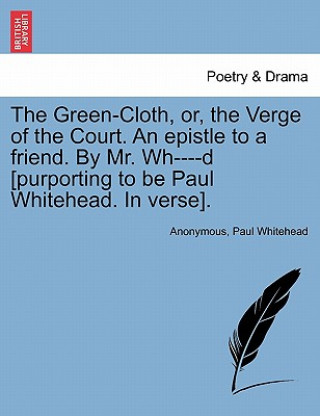 BRITISH LIBRARY

Poetry & Drama

The Green-Cloth, or, the Verge of the Court. An epistle to a friend. By Mr. Wh----d [purporting to be Paul Whitehead. In verse].

Anonymous, Paul Whitehead